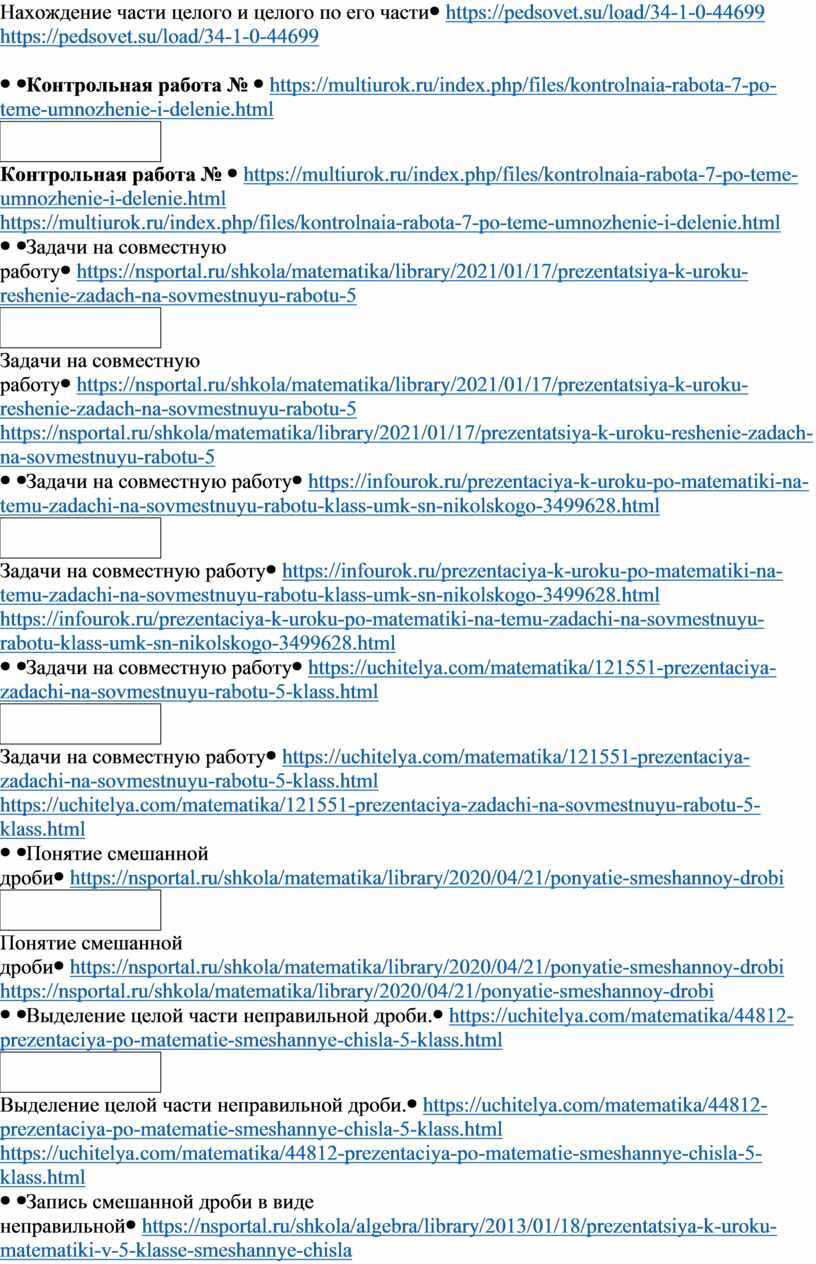 Нахождение части целого и целого по его части• https://pedsovet.su/load/34-1-0-44699 https://pedsovet.su/load/34-1-0-44699

• •Контрольная работа № • https://multiurok.ru/index.php/files/kontrolnaia-rabota-7-po-teme-umnozhenie-i-delenie.html

Контрольная работа № • https://multiurok.ru/index.php/files/kontrolnaia-rabota-7-po-teme-umnozhenie-i-delenie.html https://multiurok.ru/index.php/files/kontrolnaia-rabota-7-po-teme-umnozhenie-i-delenie.html
• •Задачи на совместную работу• https://nsportal.ru/shkola/matematika/library/2021/01/17/prezentatsiya-k-uroku-reshenie-zadach-na-sovmestnuyu-rabotu-5

Задачи на совместную работу• https://nsportal.ru/shkola/matematika/library/2021/01/17/prezentatsiya-k-uroku-reshenie-zadach-na-sovmestnuyu-rabotu-5 https://nsportal.ru/shkola/matematika/library/2021/01/17/prezentatsiya-k-uroku-reshenie-zadach-na-sovmestnuyu-rabotu-5
• •Задачи на совместную работу• https://infourok.ru/prezentaciya-k-uroku-po-matematiki-na-temu-zadachi-na-sovmestnuyu-rabotu-klass-umk-sn-nikolskogo-3499628.html

Задачи на совместную работу• https://infourok.ru/prezentaciya-k-uroku-po-matematiki-na-temu-zadachi-na-sovmestnuyu-rabotu-klass-umk-sn-nikolskogo-3499628.html https://infourok.ru/prezentaciya-k-uroku-po-matematiki-na-temu-zadachi-na-sovmestnuyu-rabotu-klass-umk-sn-nikolskogo-3499628.html
• •Задачи на совместную работу• https://uchitelya.com/matematika/121551-prezentaciya-zadachi-na-sovmestnuyu-rabotu-5-klass.html

Задачи на совместную работу• https://uchitelya.com/matematika/121551-prezentaciya-zadachi-na-sovmestnuyu-rabotu-5-klass.html https://uchitelya.com/matematika/121551-prezentaciya-zadachi-na-sovmestnuyu-rabotu-5-klass.html
• •Понятие смешанной дроби• https://nsportal.ru/shkola/matematika/library/2020/04/21/ponyatie-smeshannoy-drobi

Понятие смешанной дроби• https://nsportal.ru/shkola/matematika/library/2020/04/21/ponyatie-smeshannoy-drobi https://nsportal.ru/shkola/matematika/library/2020/04/21/ponyatie-smeshannoy-drobi
• •Выделение целой части неправильной дроби.• https://uchitelya.com/matematika/44812-prezentaciya-po-matematie-smeshannye-chisla-5-klass.html

Выделение целой части неправильной дроби.• https://uchitelya.com/matematika/44812-prezentaciya-po-matematie-smeshannye-chisla-5-klass.html https://uchitelya.com/matematika/44812-prezentaciya-po-matematie-smeshannye-chisla-5-klass.html
• •Запись смешанной дроби в виде неправильной• https://nsportal.ru/shkola/algebra/library/2013/01/18/prezentatsiya-k-uroku-matematiki-v-5-klasse-smeshannye-chisla